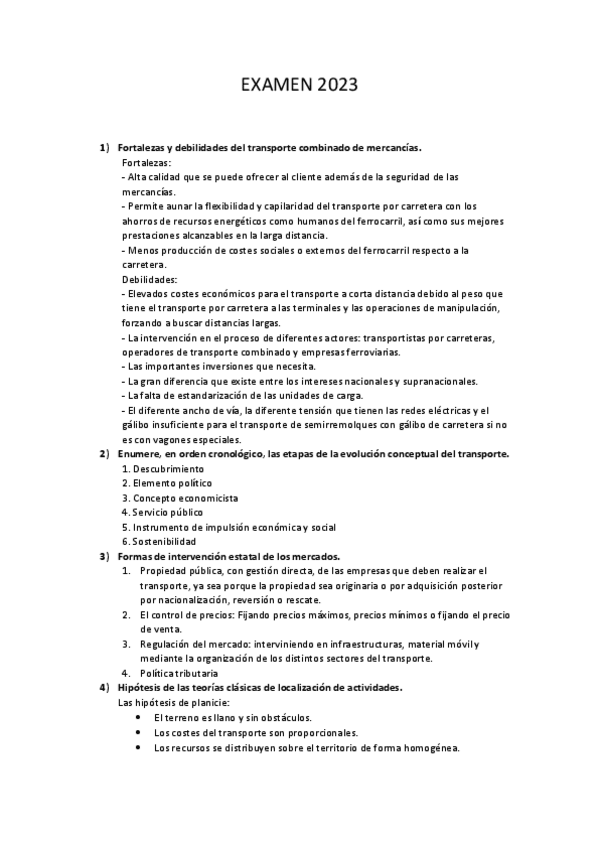 EXAMEN 2023

1) Fortalezas y debilidades del transporte combinado de mercancías.

Fortalezas:
- Alta calidad que se puede ofrecer al cliente además de la seguridad de las mercancías.
- Permite aunar la flexibilidad y capilaridad del transporte por carretera con los ahorros de recursos energéticos como humanos del ferrocarril, así como sus mejores prestaciones alcanzables en la larga distancia.
- Menos producción de costes sociales o externos del ferrocarril respecto a la carretera.

Debilidades:
- Elevados costes económicos para el transporte a corta distancia debido al peso que tiene el transporte por carretera a las terminales y las operaciones de manipulación, forzando a buscar distancias largas.
- La intervención en el proceso de diferentes actores: transportistas por carreteras, operadores de transporte combinado y empresas ferroviarias.
- Las importantes inversiones que necesita.
- La gran diferencia que existe entre los intereses nacionales y supranacionales.
- La falta de estandarización de las unidades de carga.
- El diferente ancho de vía, la diferente tensión que tienen las redes eléctricas y el gálibo insuficiente para el transporte de semirremolques con gálibo de carretera si no es con vagones especiales.

2) Enumere, en orden cronológico, las etapas de la evolución conceptual del transporte.
1. Descubrimiento
2. Elemento político
3. Concepto economicista
4. Servicio público
5. Instrumento de impulsión económica y social
6. Sostenibilidad

3) Formas de intervención estatal de los mercados.
1. Propiedad pública, con gestión directa, de las empresas que deben realizar el transporte, ya sea porque la propiedad sea originaria o por adquisición posterior por nacionalización, reversión o rescate.
2. El control de precios: Fijando precios máximos, precios mínimos o fijando el precio de venta.
3. Regulación del mercado: interviniendo en infraestructuras, material móvil y mediante la organización de los distintos sectores del transporte.
4. Política tributaria

4) Hipótesis de las teorías clásicas de localización de actividades.
Las hipótesis de planicie:
• El terreno es llano y sin obstáculos.
• Los costes del transporte son proporcionales.
• Los recursos se distribuyen sobre el territorio de forma homogénea.